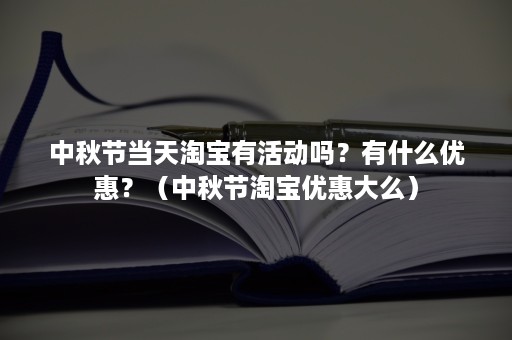 中秋节当天淘宝有活动吗？有什么优惠？（中秋节淘宝优惠大么）